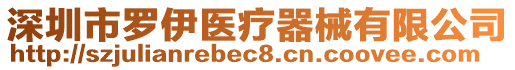 深圳市罗伊医疗器械有限公司
http://szjulianrebec8.cn.coovee.com